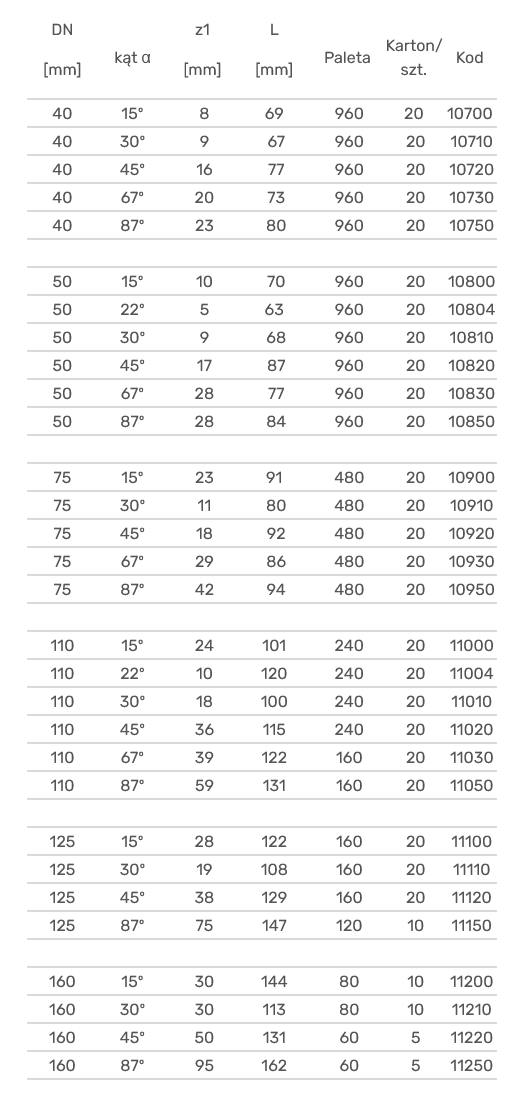 | DN [mm] | kąt α | z1 [mm] | L [mm] | Paleta | Karton/ szt. | Kod |
|---|---|---|---|---|---|---|
| 40 | 15° | 8 | 69 | 960 | 20 | 10700 |
| 40 | 30° | 9 | 67 | 960 | 20 | 10710 |
| 40 | 45° | 16 | 77 | 960 | 20 | 10720 |
| 40 | 67° | 20 | 73 | 960 | 20 | 10730 |
| 40 | 87° | 23 | 80 | 960 | 20 | 10750 |
| | | | | | | |
| 50 | 15° | 10 | 70 | 960 | 20 | 10800 |
| 50 | 22° | 5 | 63 | 960 | 20 | 10804 |
| 50 | 30° | 9 | 68 | 960 | 20 | 10810 |
| 50 | 45° | 17 | 87 | 960 | 20 | 10820 |
| 50 | 67° | 28 | 77 | 960 | 20 | 10830 |
| 50 | 87° | 28 | 84 | 960 | 20 | 10850 |
| | | | | | | |
| 75 | 15° | 23 | 91 | 480 | 20 | 10900 |
| 75 | 30° | 11 | 80 | 480 | 20 | 10910 |
| 75 | 45° | 18 | 92 | 480 | 20 | 10920 |
| 75 | 67° | 29 | 86 | 480 | 20 | 10930 |
| 75 | 87° | 42 | 94 | 480 | 20 | 10950 |
| | | | | | | |
| 110 | 15° | 24 | 101 | 240 | 20 | 11000 |
| 110 | 22° | 10 | 120 | 240 | 20 | 11004 |
| 110 | 30° | 18 | 100 | 240 | 20 | 11010 |
| 110 | 45° | 36 | 115 | 240 | 20 | 11020 |
| 110 | 67° | 39 | 122 | 160 | 20 | 11030 |
| 110 | 87° | 59 | 131 | 160 | 20 | 11050 |
| | | | | | | |
| 125 | 15° | 28 | 122 | 160 | 20 | 11100 |
| 125 | 30° | 19 | 108 | 160 | 20 | 11110 |
| 125 | 45° | 38 | 129 | 160 | 20 | 11120 |
| 125 | 87° | 75 | 147 | 120 | 10 | 11150 |
| | | | | | | |
| 160 | 15° | 30 | 144 | 80 | 10 | 11200 |
| 160 | 30° | 30 | 113 | 80 | 10 | 11210 |
| 160 | 45° | 50 | 131 | 60 | 5 | 11220 |
| 160 | 87° | 95 | 162 | 60 | 5 | 11250 |